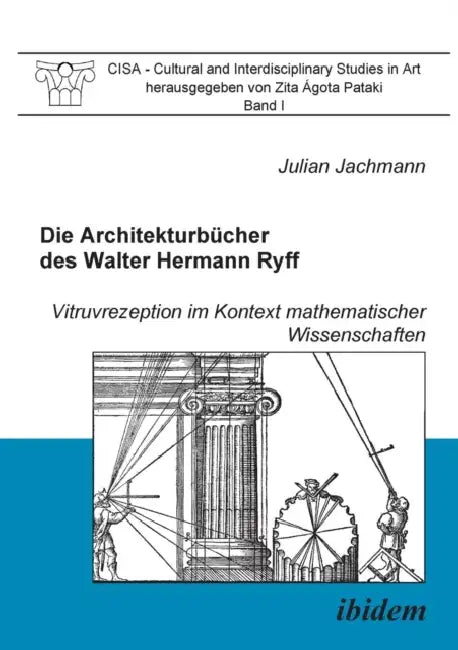 CISA - Cultural and Interdisciplinary Studies in Art
herausgegeben von Zita Ágota Pataki
Band I

Julian Jachmann

Die Architekturbücher des Walter Hermann Ryff

Vitruvrezeption im Kontext mathematischer Wissenschaften

ibidem